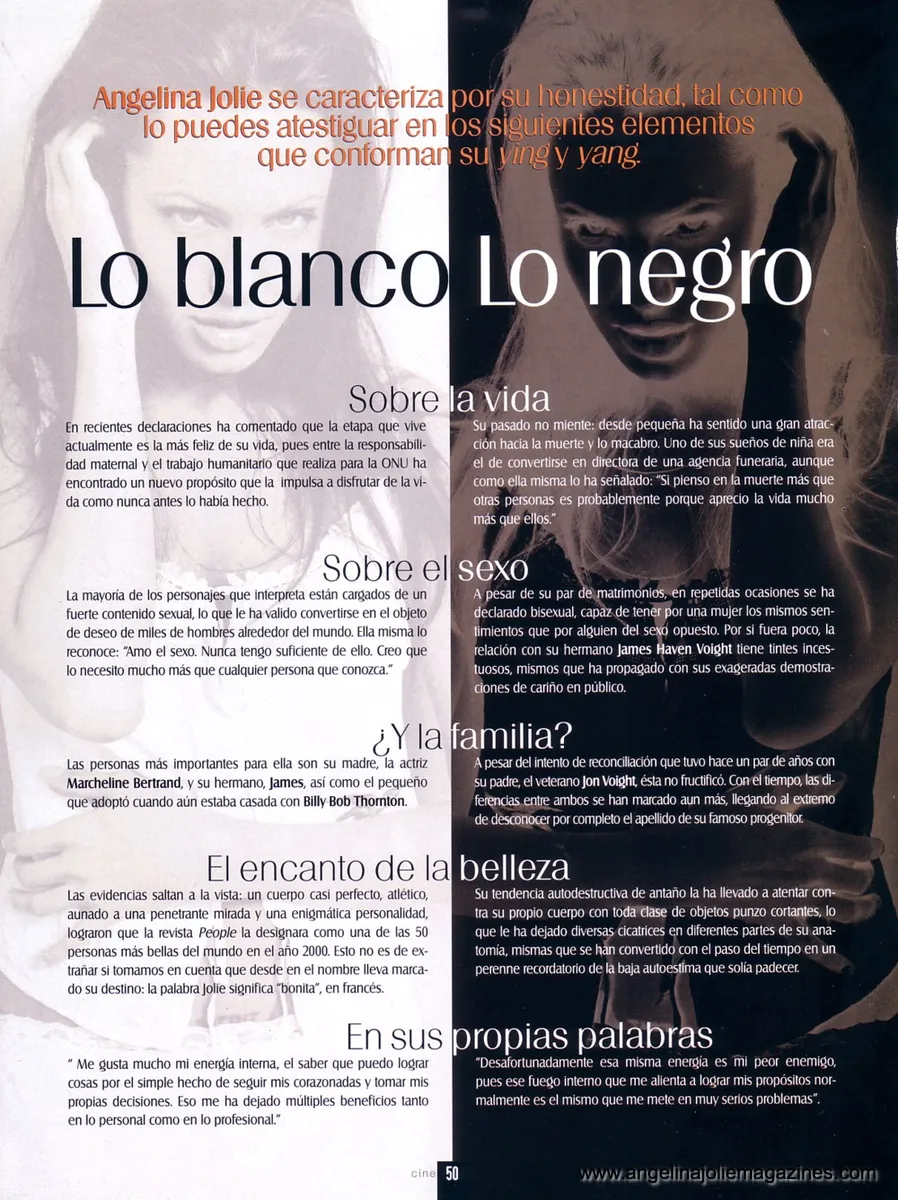 Angelina Jolie se caracteriza por su honestidad, tal como lo puedes atestiguar en los siguientes elementos que conforman su ying y yang.

Lo blanco Lo negro

Sobre la vida

En recientes declaraciones ha comentado que la etapa que vive actualmente es la más feliz de su vida, pues entre la responsabilidad maternal y el trabajo humanitario que realiza para la ONU ha encontrado un nuevo propósito que la impulsa a disfrutar de la vida como nunca antes lo había hecho.

Su pasado no miente: desde pequeña ha sentido una gran atracción hacia la muerte y lo macabro. Uno de sus sueños de niña era el de convertirse en directora de una agencia funeraria, aunque como ella misma lo ha señalado: "Si pienso en la muerte más que otras personas es probablemente porque aprecio la vida mucho más que ellos."

Sobre el sexo

La mayoría de los personajes que interpreta están cargados de un fuerte contenido sexual, lo que le ha valido convertirse en el objeto de deseo de miles de hombres alrededor del mundo. Ella misma lo reconoce: "Amo el sexo. Nunca tengo suficiente de ello. Creo que lo necesito mucho más que cualquier persona que conozca."

A pesar de su par de matrimonios, en repetidas ocasiones se ha declarado bisexual, capaz de tener por una mujer los mismos sentimientos que por alguien del sexo opuesto. Por si fuera poco, la relación con su hermano James Haven Voight tiene tintes incestuosos, mismos que ha propagado con sus exageradas demostraciones de cariño en público.

¿Y la familia?

Las personas más importantes para ella son su madre, la actriz Marcheline Bertrand, y su hermano, James, así como el pequeño que adoptó cuando aún estaba casada con Billy Bob Thornton.

A pesar del intento de reconciliación que tuvo hace un par de años con su padre, el veterano Jon Voight, ésta no fructificó. Con el tiempo, las diferencias entre ambos se han marcado aun más, llegando al extremo de desconocer por completo el apellido de su famoso progenitor.

El encanto de la belleza

Las evidencias saltan a la vista: un cuerpo casi perfecto, atlético, aunado a una penetrante mirada y una enigmática personalidad, lograron que la revista People la designara como una de las 50 personas más bellas del mundo en el año 2000. Esto no es de extrañar si tomamos en cuenta que desde en el nombre lleva marcado su destino: la palabra Jolie significa "bonita", en francés.

Su tendencia autodestructiva de antaño la ha llevado a atentar contra su propio cuerpo con toda clase de objetos punzo cortantes, lo que le ha dejado diversas cicatrices en diferentes partes de su anatomía, mismas que se han convertido con el paso del tiempo en un perenne recordatorio de la baja autoestima que solía padecer.

En sus propias palabras

" Me gusta mucho mi energía interna, el saber que puedo lograr cosas por el simple hecho de seguir mis corazonadas y tomar mis propias decisiones. Eso me ha dejado múltiples beneficios tanto en lo personal como en lo profesional."

"Desafortunadamente esa misma energía es mi peor enemigo, pues ese fuego interno que me alienta a lograr mis propósitos normalmente es el mismo que me mete en muy serios problemas".

cine 50

www.angelinajoliemagazines.com